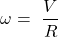 $\omega = \frac{V}{R}$